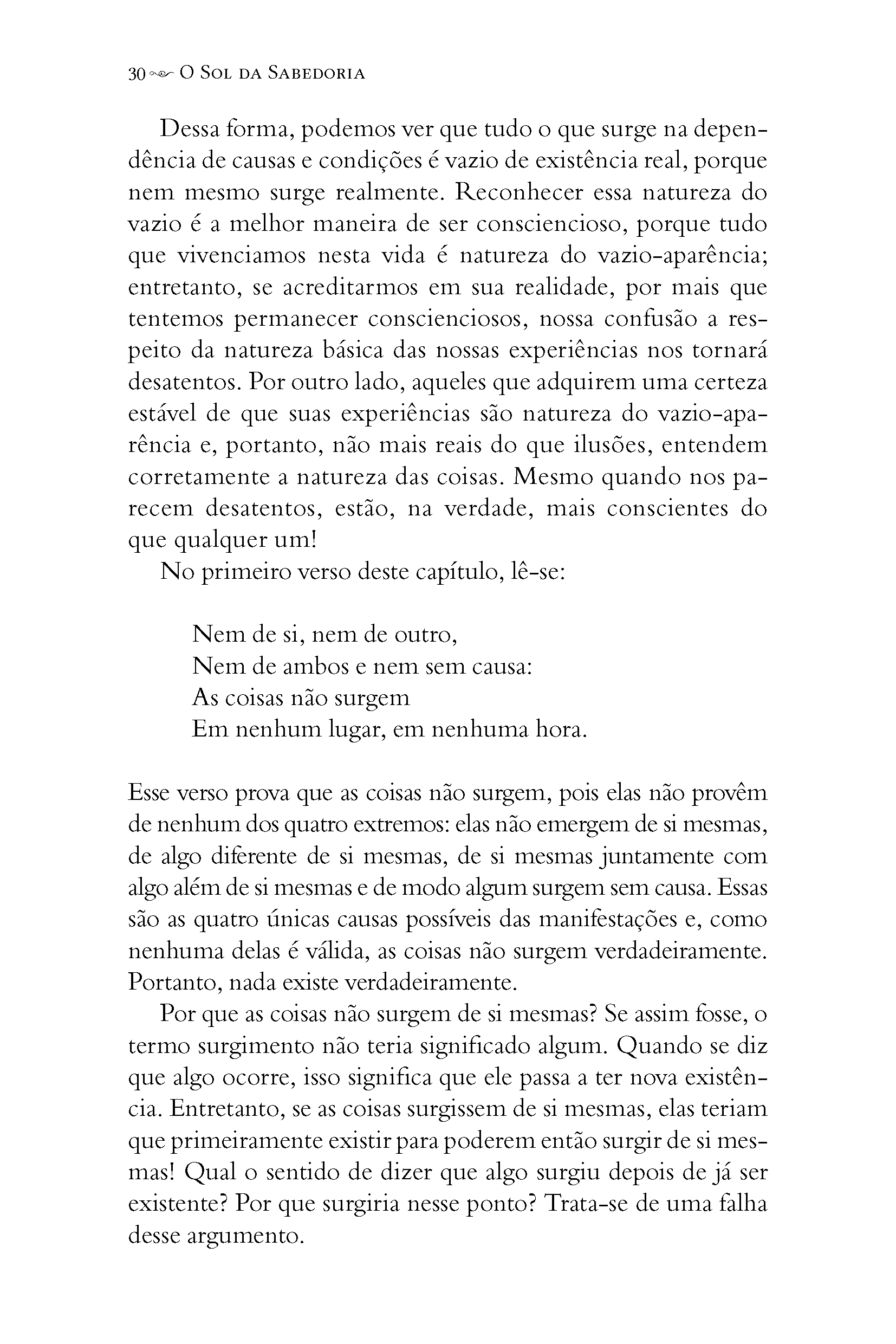 30 O Sol da Sabedoria

Dessa forma, podemos ver que tudo o que surge na dependência de causas e condições é vazio de existência real, porque nem mesmo surge realmente. Reconhecer essa natureza do vazio é a melhor maneira de ser consciencioso, porque tudo que vivenciamos nesta vida é natureza do vazio-aparência; entretanto, se acreditarmos em sua realidade, por mais que tentemos permanecer conscienciosos, nossa confusão a respeito da natureza básica das nossas experiências nos tornará desatentos. Por outro lado, aqueles que adquirem uma certeza estável de que suas experiências são natureza do vazio-aparência e, portanto, não mais reais do que ilusões, entendem corretamente a natureza das coisas. Mesmo quando nos parecem desatentos, estão, na verdade, mais conscientes do que qualquer um!

No primeiro verso deste capítulo, lê-se:

Nem de si, nem de outro,
Nem de ambos e nem sem causa:
As coisas não surgem
Em nenhum lugar, em nenhuma hora.

Esse verso prova que as coisas não surgem, pois elas não provêm de nenhum dos quatro extremos: elas não emergem de si mesmas, de algo diferente de si mesmas, de si mesmas juntamente com algo além de si mesmas e de modo algum surgem sem causa. Essas são as quatro únicas causas possíveis das manifestações e, como nenhuma delas é válida, as coisas não surgem verdadeiramente. Portanto, nada existe verdadeiramente.

Por que as coisas não surgem de si mesmas? Se assim fosse, o termo surgimento não teria significado algum. Quando se diz que algo ocorre, isso significa que ele passa a ter nova existência. Entretanto, se as coisas surgissem de si mesmas, elas teriam que primeiramente existir para poderem então surgir de si mesmas! Qual o sentido de dizer que algo surgiu depois de já ser existente? Por que surgiria nesse ponto? Trata-se de uma falha desse argumento.